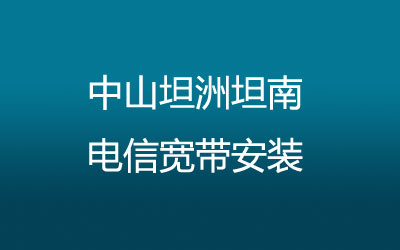 中山坦洲坦南
电信宽带安装